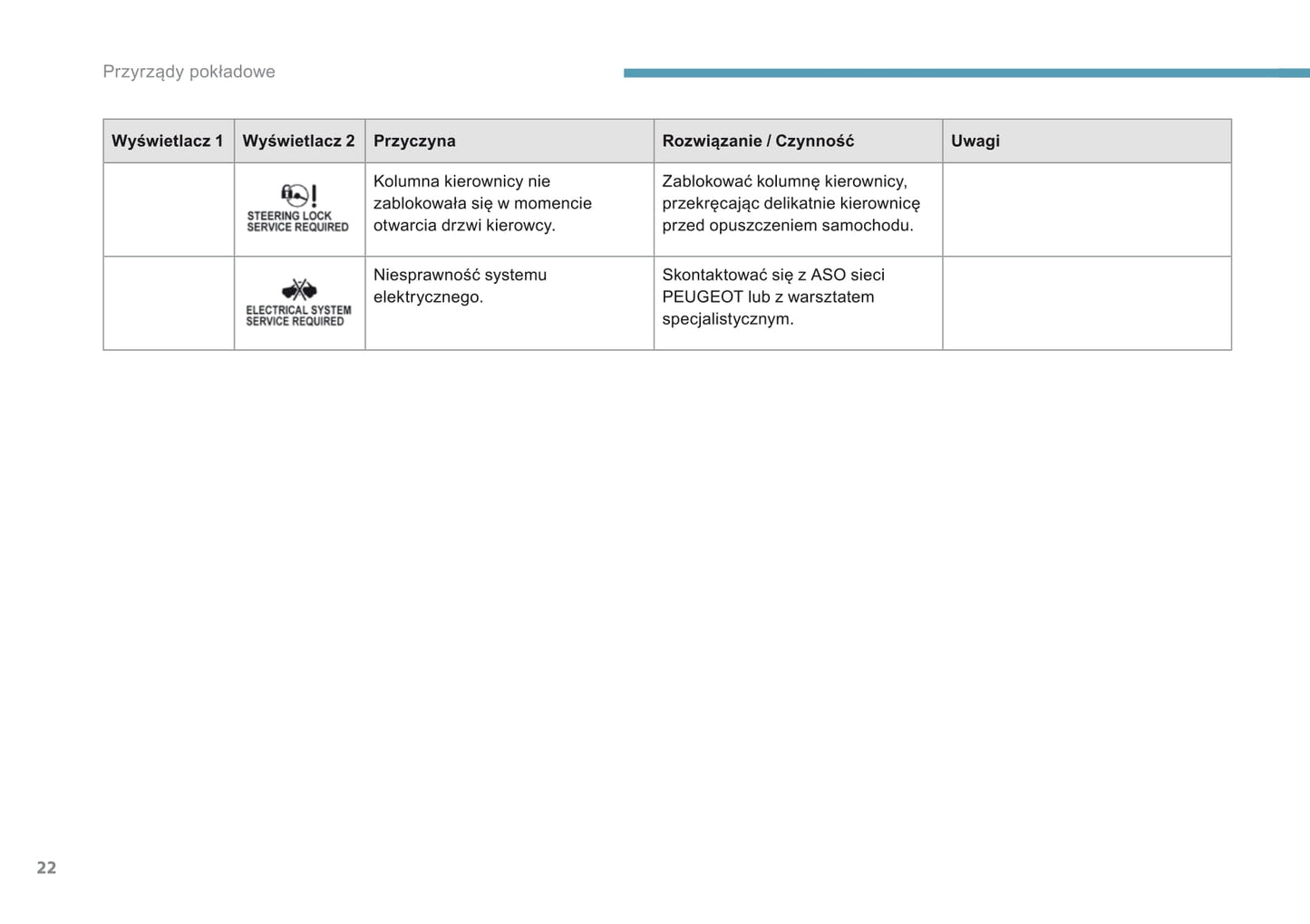 Przyrządy pokładowe

| Wyświetlacz 1 | Wyświetlacz 2 | Przyczyna | Rozwiązanie / Czynność | Uwagi |
|---|---|---|---|---|
| | STEERING LOCK SERVICE REQUIRED | Kolumna kierownicy nie zablokowała się w momencie otwarcia drzwi kierowcy. | Zablokować kolumnę kierownicy, przekręcając delikatnie kierownicę przed opuszczeniem samochodu. | |
| | ELECTRICAL SYSTEM SERVICE REQUIRED | Niesprawność systemu elektrycznego. | Skontaktować się z ASO sieci PEUGEOT lub z warsztatem specjalistycznym. | |

22